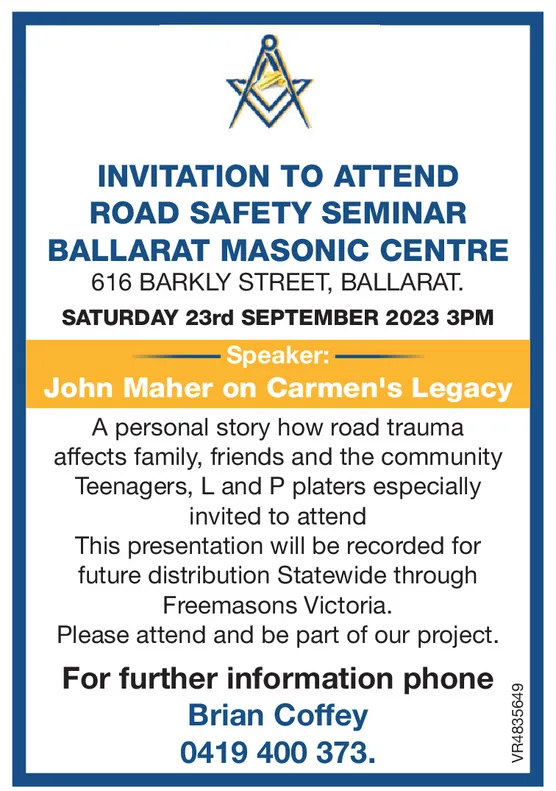 INVITATION TO ATTEND
ROAD SAFETY SEMINAR
BALLARAT MASONIC CENTRE
616 BARKLY STREET, BALLARAT.

SATURDAY 23rd SEPTEMBER 2023 3PM

Speaker:
John Maher on Carmen's Legacy

A personal story how road trauma affects family, friends and the community
Teenagers, L and P platers especially invited to attend
This presentation will be recorded for future distribution Statewide through Freemasons Victoria.
Please attend and be part of our project.

For further information phone
Brian Coffey
0419 400 373.

VR4835649